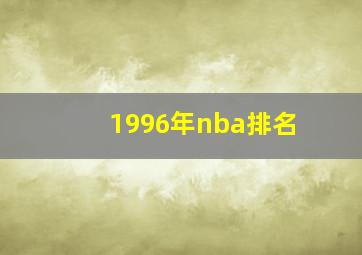 1996年nba排名